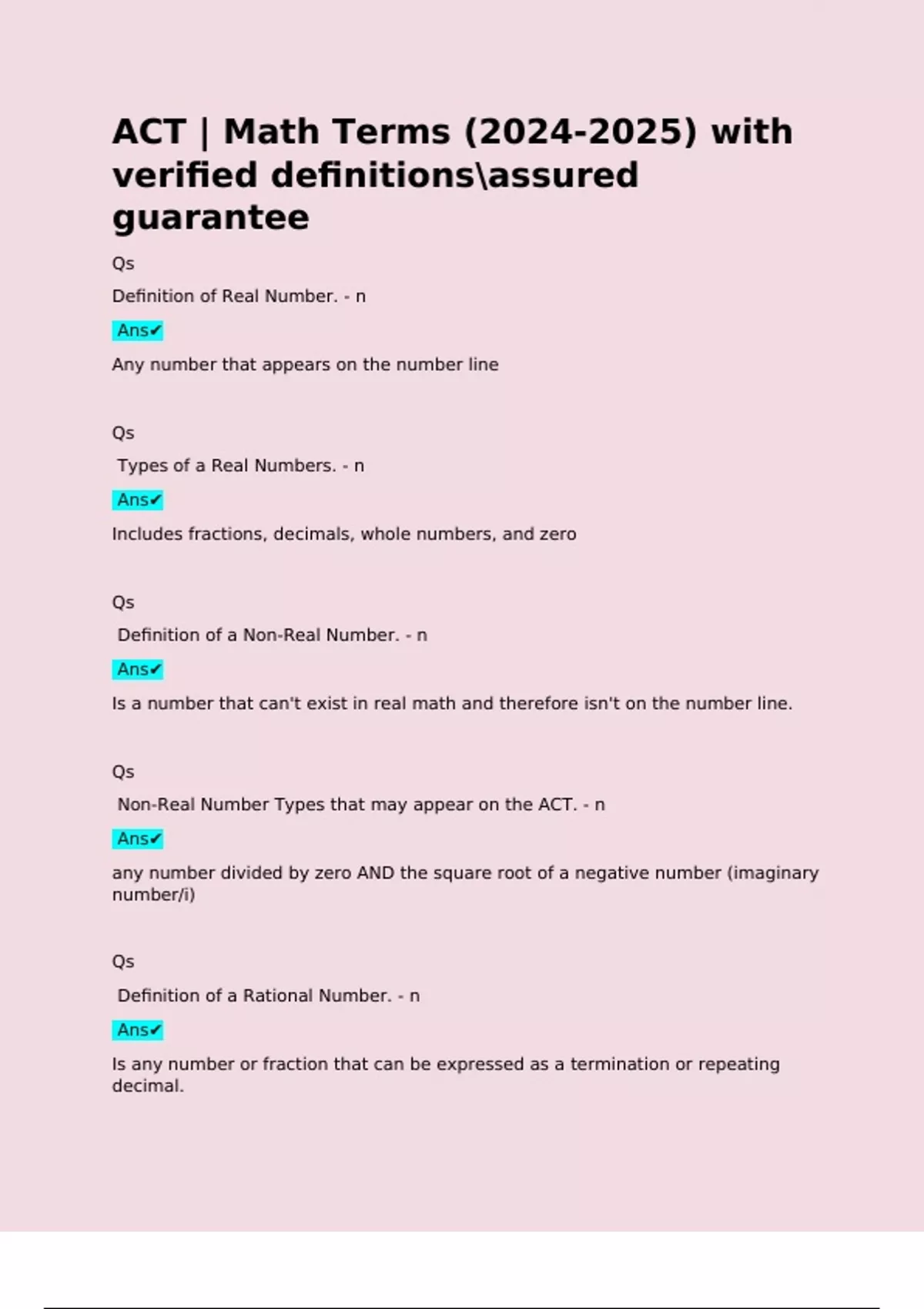 ACT | Math Terms (2024-2025) with verified definitions\assured guarantee

Qs

Definition of Real Number. - n

Ans✔

Any number that appears on the number line

Qs

Types of a Real Numbers. - n

Ans✔

Includes fractions, decimals, whole numbers, and zero

Qs

Definition of a Non-Real Number. - n

Ans✔

Is a number that can't exist in real math and therefore isn't on the number line.

Qs

Non-Real Number Types that may appear on the ACT. - n

Ans✔

any number divided by zero AND the square root of a negative number (imaginary number/i)

Qs

Definition of a Rational Number. - n

Ans✔

Is any number or fraction that can be expressed as a termination or repeating decimal.